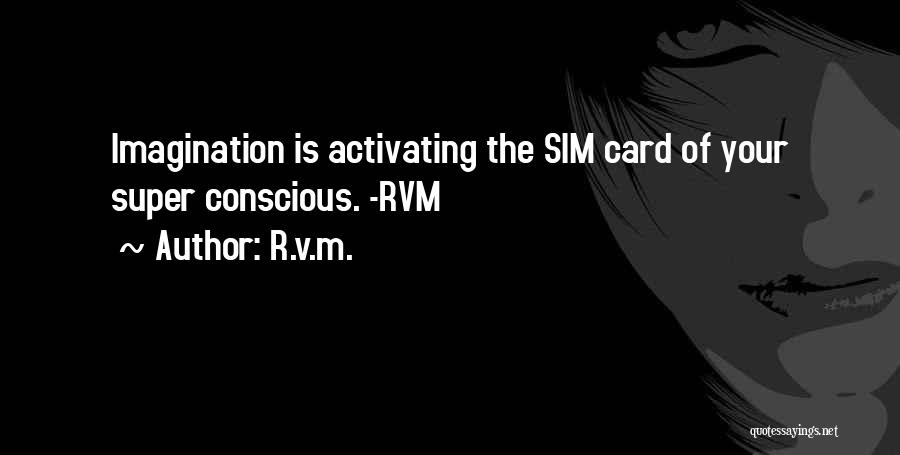 Imagination is activating the SIM card of your super conscious. -RVM

~ Author: R.v.m.

quotessayings.net